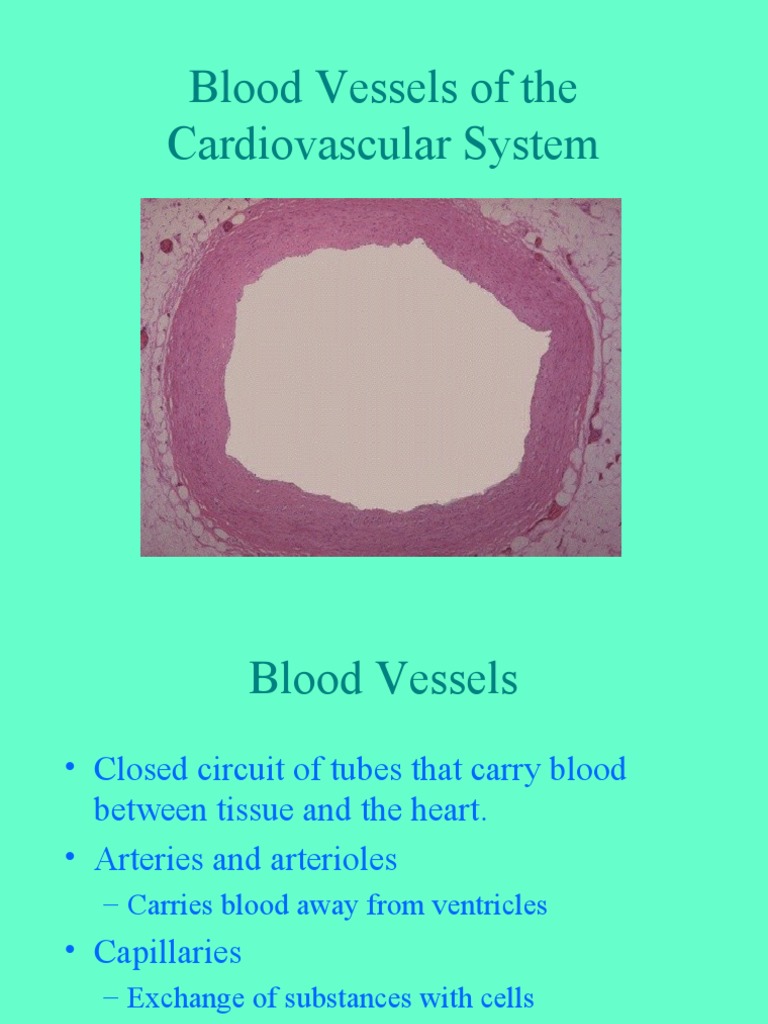 Blood Vessels of the Cardiovascular System

Blood Vessels

• Closed circuit of tubes that carry blood between tissue and the heart.
• Arteries and arterioles
– Carries blood away from ventricles
• Capillaries
– Exchange of substances with cells